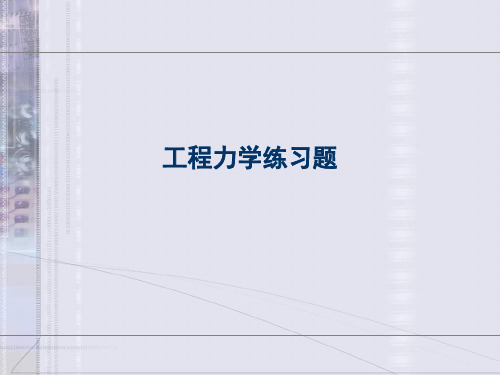 工程力学练习题